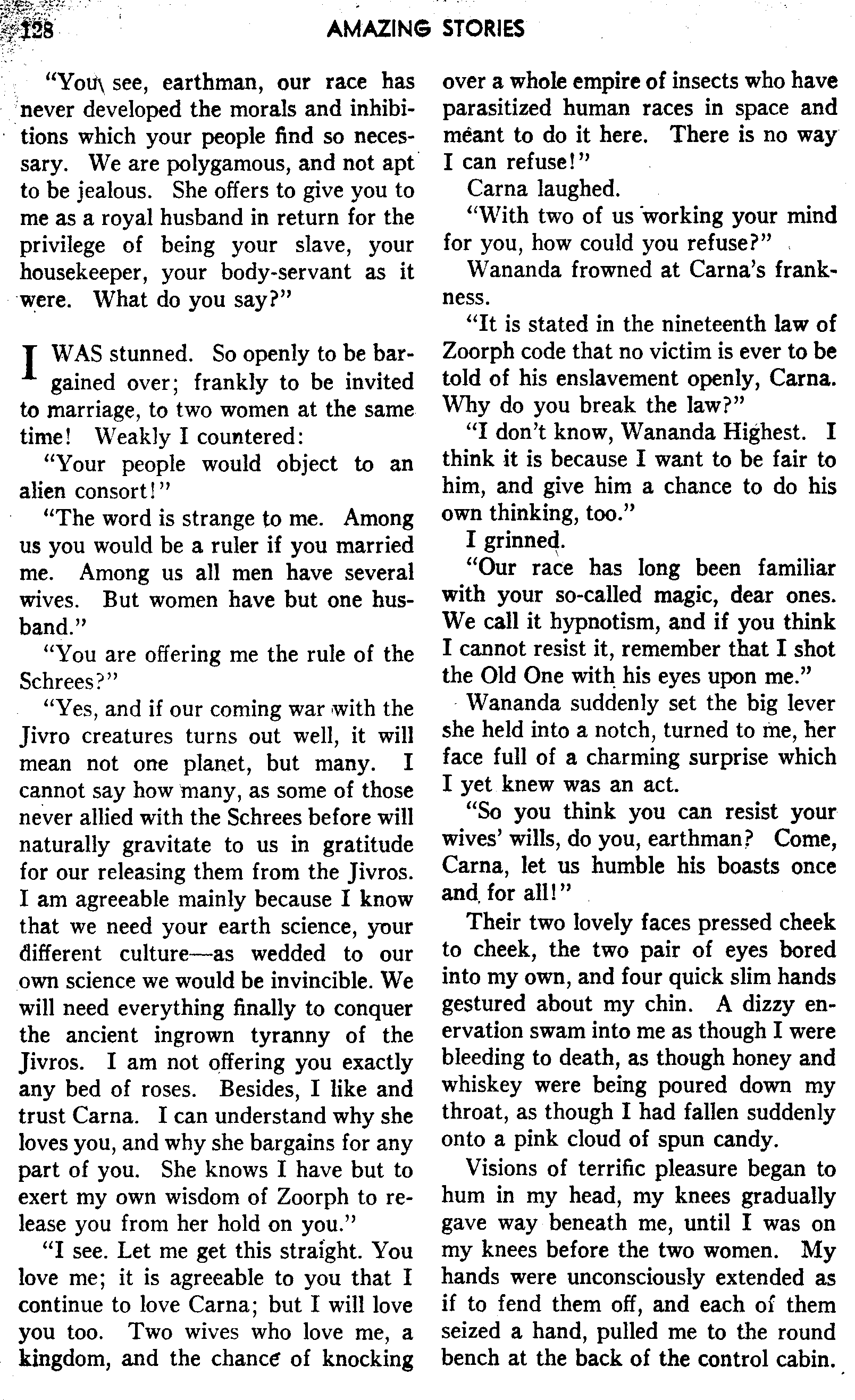 128 AMAZING STORIES

"You see, earthman, our race has never developed the morals and inhibitions which your people find so necessary. We are polygamous, and not apt to be jealous. She offers to give you to me as a royal husband in return for the privilege of being your slave, your housekeeper, your body-servant as it were. What do you say?"

I WAS stunned. So openly to be bargained over; frankly to be invited to marriage, to two women at the same time! Weakly I countered:

"Your people would object to an alien consort!"

"The word is strange to me. Among us you would be a ruler if you married me. Among us all men have several wives. But women have but one husband."

"You are offering me the rule of the Schrees?"

"Yes, and if our coming war with the Jivro creatures turns out well, it will mean not one planet, but many. I cannot say how many, as some of those never allied with the Schrees before will naturally gravitate to us in gratitude for our releasing them from the Jivros. I am agreeable mainly because I know that we need your earth science, your different culture—as wedded to our own science we would be invincible. We will need everything finally to conquer the ancient ingrown tyranny of the Jivros. I am not offering you exactly any bed of roses. Besides, I like and trust Carna. I can understand why she loves you, and why she bargains for any part of you. She knows I have but to exert my own wisdom of Zoorph to release you from her hold on you."

"I see. Let me get this straight. You love me; it is agreeable to you that I continue to love Carna; but I will love you too. Two wives who love me, a kingdom, and the chance of knocking over a whole empire of insects who have parasitized human races in space and meant to do it here. There is no way I can refuse!"

Carna laughed.

"With two of us working your mind for you, how could you refuse?"

Wananda frowned at Carna's frankness.

"It is stated in the nineteenth law of Zoorph code that no victim is ever to be told of his enslavement openly, Carna. Why do you break the law?"

"I don't know, Wananda Highest. I think it is because I want to be fair to him, and give him a chance to do his own thinking, too."

I grinned.

"Our race has long been familiar with your so-called magic, dear ones. We call it hypnotism, and if you think I cannot resist it, remember that I shot the Old One with his eyes upon me."

Wananda suddenly set the big lever she held into a notch, turned to me, her face full of a charming surprise which I yet knew was an act.

"So you think you can resist your wives' wills, do you, earthman? Come, Carna, let us humble his boasts once and for all!"

Their two lovely faces pressed cheek to cheek, the two pair of eyes bored into my own, and four quick slim hands gestured about my chin. A dizzy enervation swam into me as though I were bleeding to death, as though honey and whiskey were being poured down my throat, as though I had fallen suddenly onto a pink cloud of spun candy.

Visions of terrific pleasure began to hum in my head, my knees gradually gave way beneath me, until I was on my knees before the two women. My hands were unconsciously extended as if to fend them off, and each of them seized a hand, pulled me to the round bench at the back of the control cabin.